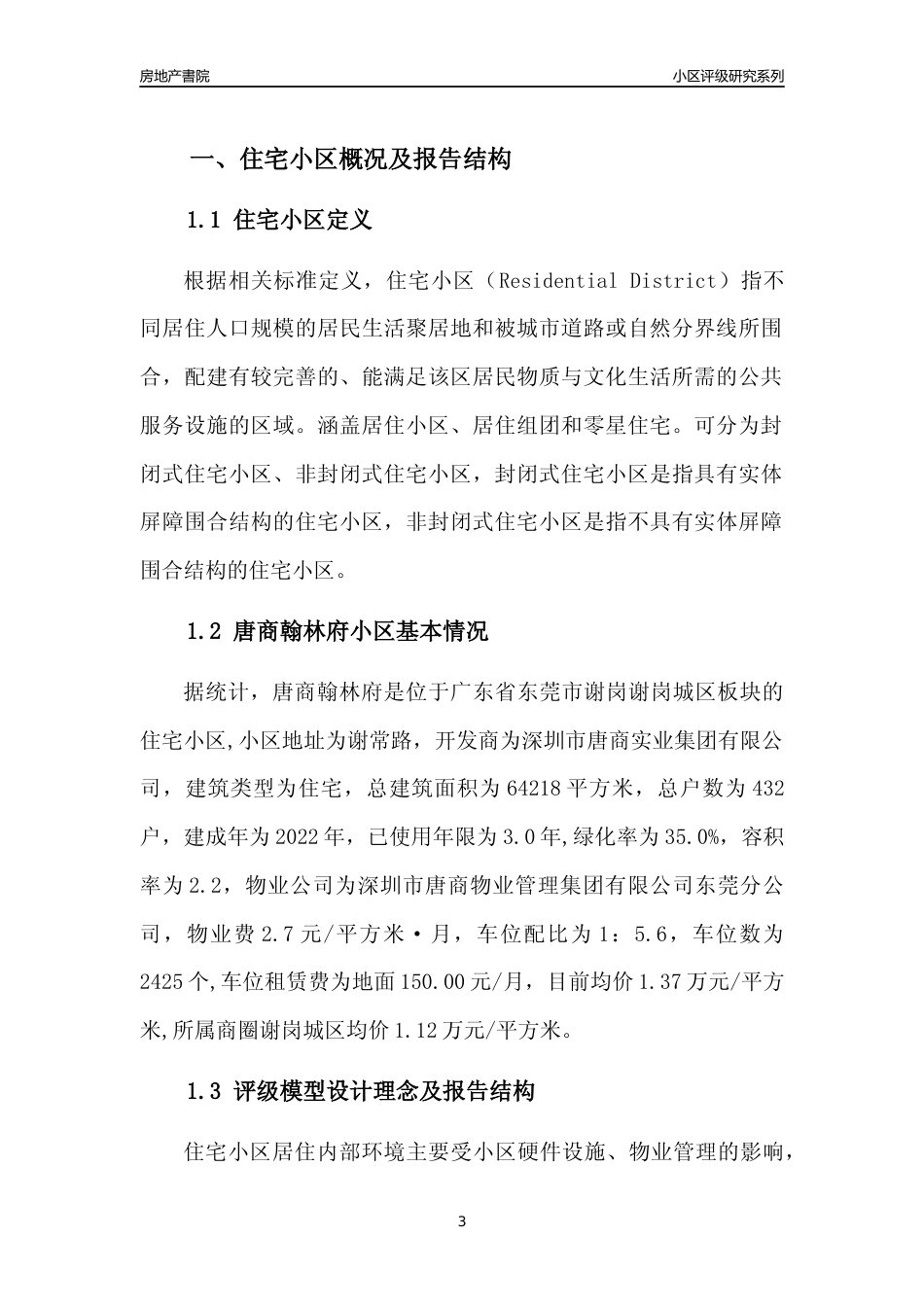 房地产書院

小区评级研究系列

一、住宅小区概况及报告结构

1.1 住宅小区定义

根据相关标准定义，住宅小区（Residential District）指不同居住人口规模的居民生活聚居地和被城市道路或自然分界线所围合，配建有较完善的、能满足该区居民物质与文化生活所需的公共服务设施的区域。涵盖居住小区、居住组团和零星住宅。可分为封闭式住宅小区、非封闭式住宅小区，封闭式住宅小区是指具有实体屏障围合结构的住宅小区，非封闭式住宅小区是指不具有实体屏障围合结构的住宅小区。

1.2 唐商翰林府小区基本情况

据统计，唐商翰林府是位于广东省东莞市谢岗谢岗城区板块的住宅小区,小区地址为谢常路，开发商为深圳市唐商实业集团有限公司，建筑类型为住宅，总建筑面积为64218平方米，总户数为432户，建成年为2022年，已使用年限为3.0年,绿化率为35.0%，容积率为2.2，物业公司为深圳市唐商物业管理集团有限公司东莞分公司，物业费2.7元/平方米·月，车位配比为1：5.6，车位数为2425个,车位租赁费为地面150.00元/月，目前均价1.37万元/平方米,所属商圈谢岗城区均价1.12万元/平方米。

1.3 评级模型设计理念及报告结构

住宅小区居住内部环境主要受小区硬件设施、物业管理的影响，

3